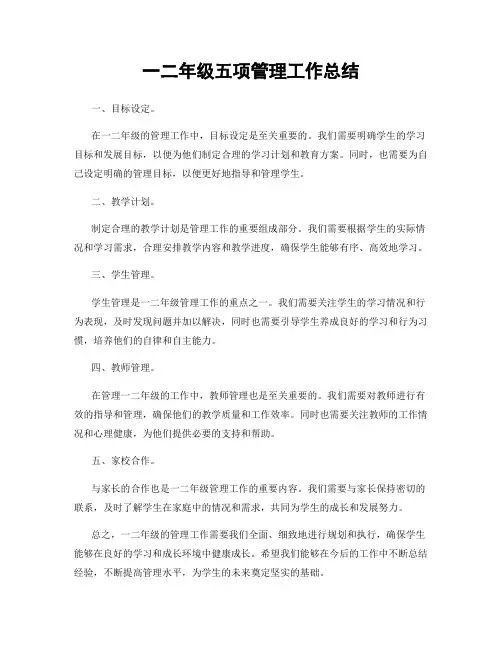 一二年级五项管理工作总结

一、目标设定。

在一二年级的管理工作中，目标设定是至关重要的。我们需要明确学生的学习目标和发展目标，以便为他们制定合理的学习计划和教育方案。同时，也需要为自己设定明确的管理目标，以便更好地指导和管理学生。

二、教学计划。

制定合理的教学计划是管理工作的重要组成部分。我们需要根据学生的实际情况和学习需求，合理安排教学内容和教学进度，确保学生能够有序、高效地学习。

三、学生管理。

学生管理是一二年级管理工作的重点之一。我们需要关注学生的学习情况和行为表现，及时发现问题并加以解决，同时也需要引导学生养成良好的学习和行为习惯，培养他们的自律和自主能力。

四、教师管理。

在管理一二年级的工作中，教师管理也是至关重要的。我们需要对教师进行有效的指导和管理，确保他们的教学质量和工作效率。同时也需要关注教师的工作情况和心理健康，为他们提供必要的支持和帮助。

五、家校合作。

与家长的合作也是一二年级管理工作的重要内容。我们需要与家长保持密切的联系，及时了解学生在家庭中的情况和需求，共同为学生的成长和发展努力。

总之，一二年级的管理工作需要我们全面、细致地进行规划和执行，确保学生能够在良好的学习和成长环境中健康成长。希望我们能够在今后的工作中不断总结经验，不断提高管理水平，为学生的未来奠定坚实的基础。